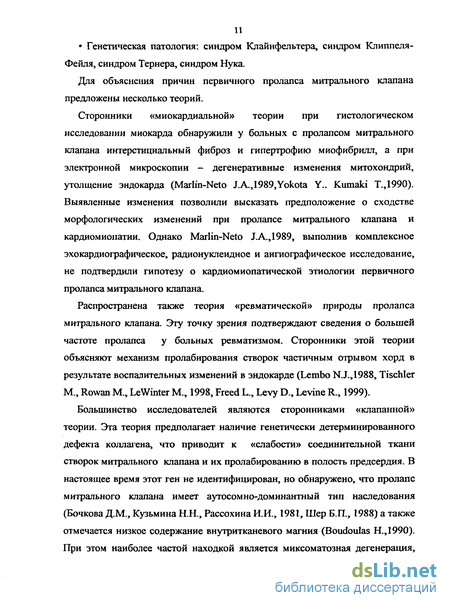 11

• Генетическая патология: синдром Клайнфельтера, синдром Клиппеля-Фейля, синдром Тернера, синдром Нука.

Для объяснения причин первичного пролапса митрального клапана предложены несколько теорий.

Сторонники «миокардиальной» теории при гистологическом исследовании миокарда обнаружили у больных с пролапсом митрального клапана интерстициальный фиброз и гипертрофию миофибрилл, а при электронной микроскопии – дегенеративные изменения митохондрий, утолщение эндокарда (Marlin-Neto J.A.,1989,Yokota Y.. Kumaki T.,1990). Выявленные изменения позволили высказать предположение о сходстве морфологических изменений при пролапсе митрального клапана и кардиомиопатии. Однако Marlin-Neto J.A.,1989, выполнив комплексное эхокардиографическое, радионуклеидное и ангиографическое исследование, не подтвердили гипотезу о кардиомиопатической этиологии первичного пролапса митрального клапана.

Распространена также теория «ревматической» природы пролапса митрального клапана. Эту точку зрения подтверждают сведения о большей частоте пролапса у больных ревматизмом. Сторонники этой теории объясняют механизм пролабирования створок частичным отрывом хорд в результате воспалительных изменений в эндокарде (Lembo N.J.,1988, Tischler M., Rowan M., LeWinter M., 1998, Freed L., Levy D., Levine R., 1999).

Большинство исследователей являются сторонниками «клапанной» теории. Эта теория предполагает наличие генетически детерминированного дефекта коллагена, что приводит к «слабости» соединительной ткани створок митрального клапана и их пролабированию в полость предсердия. В настоящее время этот ген не идентифицирован, но обнаружено, что пролапс митрального клапана имеет аутосомно-доминантный тип наследования (Бочкова Д.М., Кузьмина Н.Н., Рассохина И.И., 1981, Шер Б.П., 1988) а также отмечается низкое содержание внутритканевого магния (Boudoulas H.,1990). При этом наиболее частой находкой является миксоматозная дегенерация,

dsLib.net
библиотека диссертаций